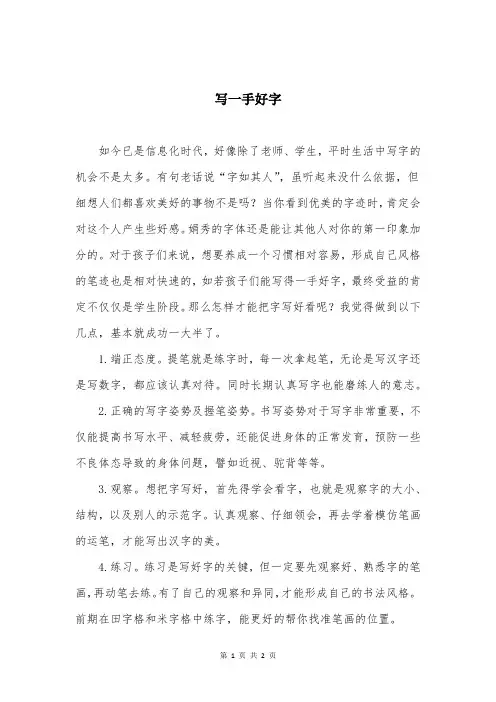 写一手好字

如今已是信息化时代，好像除了老师、学生，平时生活中写字的机会不是太多。有句老话说“字如其人”，虽听起来没什么依据，但细想人们都喜欢美好的事物不是吗？当你看到优美的字迹时，肯定会对这个人产生些好感。娟秀的字体还是能让其他人对你的第一印象加分的。对于孩子们来说，想要养成一个习惯相对容易，形成自己风格的笔迹也是相对快速的，如若孩子们能写得一手好字，最终受益的肯定不仅仅是学生阶段。那么怎样才能把字写好看呢？我觉得做到以下几点，基本就成功一大半了。

1. 端正态度。提笔就是练字时，每一次拿起笔，无论是写汉字还是写数字，都应该认真对待。同时长期认真写字也能磨练人的意志。

2. 正确的写字姿势及握笔姿势。书写姿势对于写字非常重要，不仅能提高书写水平、减轻疲劳，还能促进身体的正常发育，预防一些不良体态导致的身体问题，譬如近视、驼背等等。

3. 观察。想把字写好，首先得学会看字，也就是观察字的大小、结构，以及别人的示范字。认真观察、仔细领会，再去学着模仿笔画的运笔，才能写出汉字的美。

4. 练习。练习是写好字的关键，但一定要先观察好、熟悉字的笔画，再动笔去练。有了自己的观察和异同，才能形成自己的书法风格。前期在田字格和米字格中练字，能更好的帮你找准笔画的位置。

第 1 页 共 2 页